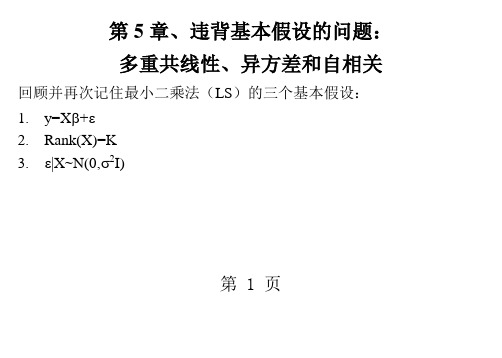 第 5 章、违背基本假设的问题：
多重共线性、异方差和自相关

回顾并再次记住最小二乘法（LS）的三个基本假设：

1. $y=X\beta+\varepsilon$
2. $Rank(X)=K$
3. $\varepsilon|X\sim N(0,\sigma^2I)$

第 1 页